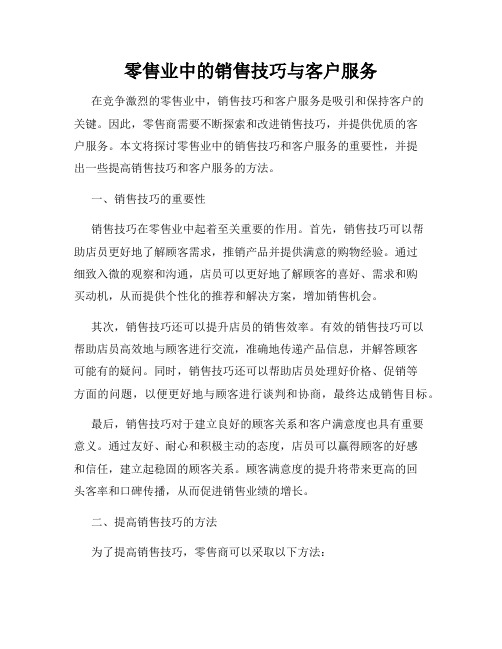 零售业中的销售技巧与客户服务

在竞争激烈的零售业中，销售技巧和客户服务是吸引和保持客户的关键。因此，零售商需要不断探索和改进销售技巧，并提供优质的客户服务。本文将探讨零售业中的销售技巧和客户服务的重要性，并提出一些提高销售技巧和客户服务的方法。

一、销售技巧的重要性

销售技巧在零售业中起着至关重要的作用。首先，销售技巧可以帮助店员更好地了解顾客需求，推销产品并提供满意的购物经验。通过细致入微的观察和沟通，店员可以更好地了解顾客的喜好、需求和购买动机，从而提供个性化的推荐和解决方案，增加销售机会。

其次，销售技巧还可以提升店员的销售效率。有效的销售技巧可以帮助店员高效地与顾客进行交流，准确地传递产品信息，并解答顾客可能有的疑问。同时，销售技巧还可以帮助店员处理好价格、促销等方面的问题，以便更好地与顾客进行谈判和协商，最终达成销售目标。

最后，销售技巧对于建立良好的顾客关系和客户满意度也具有重要意义。通过友好、耐心和积极主动的态度，店员可以赢得顾客的好感和信任，建立起稳固的顾客关系。顾客满意度的提升将带来更高的回头客率和口碑传播，从而促进销售业绩的增长。

二、提高销售技巧的方法

为了提高销售技巧，零售商可以采取以下方法：